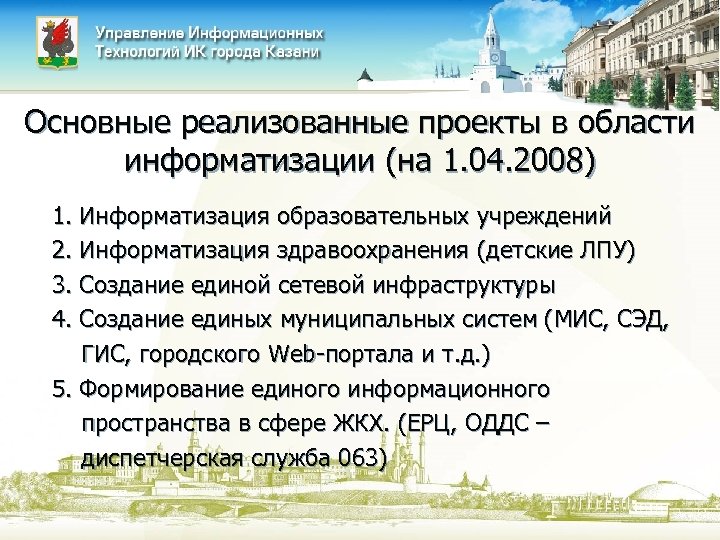 Управление Информационных Технологий ИК города Казани

Основные реализованные проекты в области информатизации (на 1.04.2008)

1. Информатизация образовательных учреждений
2. Информатизация здравоохранения (детские ЛПУ)
3. Создание единой сетевой инфраструктуры
4. Создание единых муниципальных систем (МИС, СЭД, ГИС, городского Web-портала и т.д.)
5. Формирование единого информационного пространства в сфере ЖКХ. (ЕРЦ, ОДДС – диспетчерская служба 063)